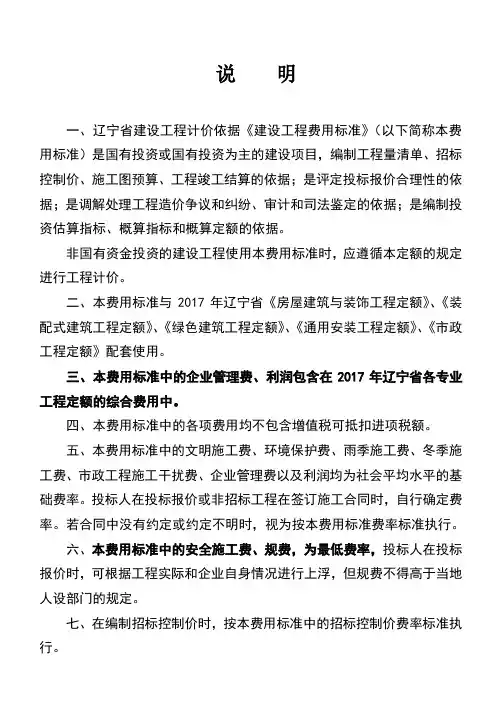 说　明

一、辽宁省建设工程计价依据《建设工程费用标准》（以下简称本费用标准）是国有投资或国有投资为主的建设项目，编制工程量清单、招标控制价、施工图预算、工程竣工结算的依据；是评定投标报价合理性的依据；是调解处理工程造价争议和纠纷、审计和司法鉴定的依据；是编制投资估算指标、概算指标和概算定额的依据。

非国有资金投资的建设工程使用本费用标准时，应遵循本定额的规定进行工程计价。

二、本费用标准与 2017 年辽宁省《房屋建筑与装饰工程定额》、《装配式建筑工程定额》、《绿色建筑工程定额》、《通用安装工程定额》、《市政工程定额》配套使用。

三、本费用标准中的企业管理费、利润包含在 2017 年辽宁省各专业工程定额的综合费用中。

四、本费用标准中的各项费用均不包含增值税可抵扣进项税额。

五、本费用标准中的文明施工费、环境保护费、雨季施工费、冬季施工费、市政工程施工干扰费、企业管理费以及利润均为社会平均水平的基础费率。投标人在投标报价或非招标工程在签订施工合同时，自行确定费率。若合同中没有约定或约定不明时，视为按本费用标准费率标准执行。

六、本费用标准中的安全施工费、规费，为最低费率，投标人在投标报价时，可根据工程实际和企业自身情况进行上浮，但规费不得高于当地人设部门的规定。

七、在编制招标控制价时，按本费用标准中的招标控制价费率标准执行。